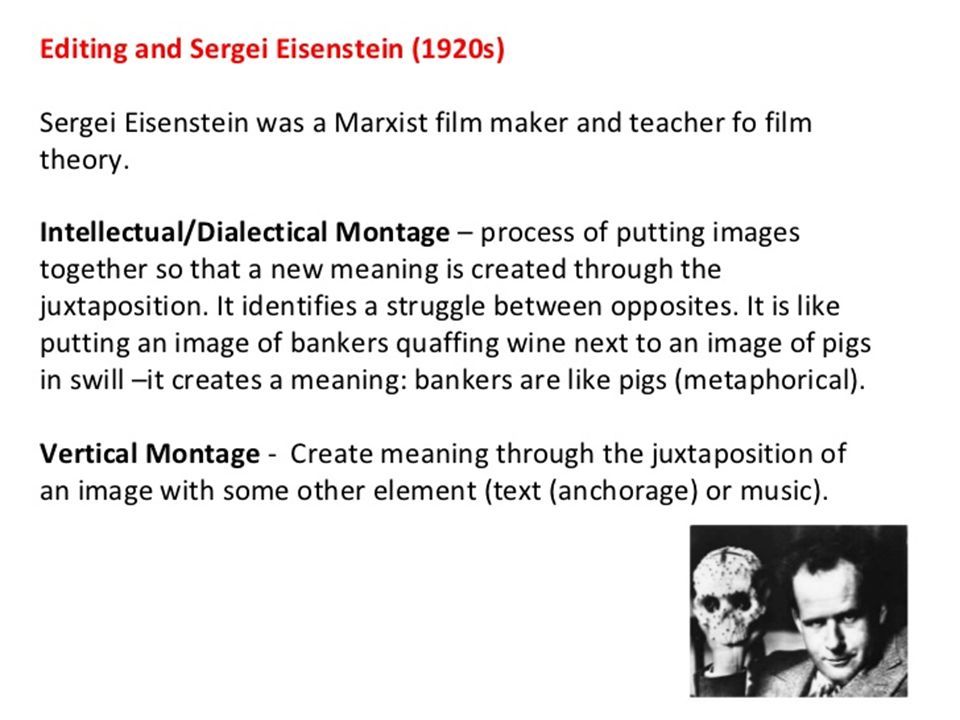 Editing and Sergei Eisenstein (1920s)

Sergei Eisenstein was a Marxist film maker and teacher fo film theory.

Intellectual/Dialectical Montage – process of putting images together so that a new meaning is created through the juxtaposition. It identifies a struggle between opposites. It is like putting an image of bankers quaffing wine next to an image of pigs in swill –it creates a meaning: bankers are like pigs (metaphorical).

Vertical Montage - Create meaning through the juxtaposition of an image with some other element (text (anchorage) or music).